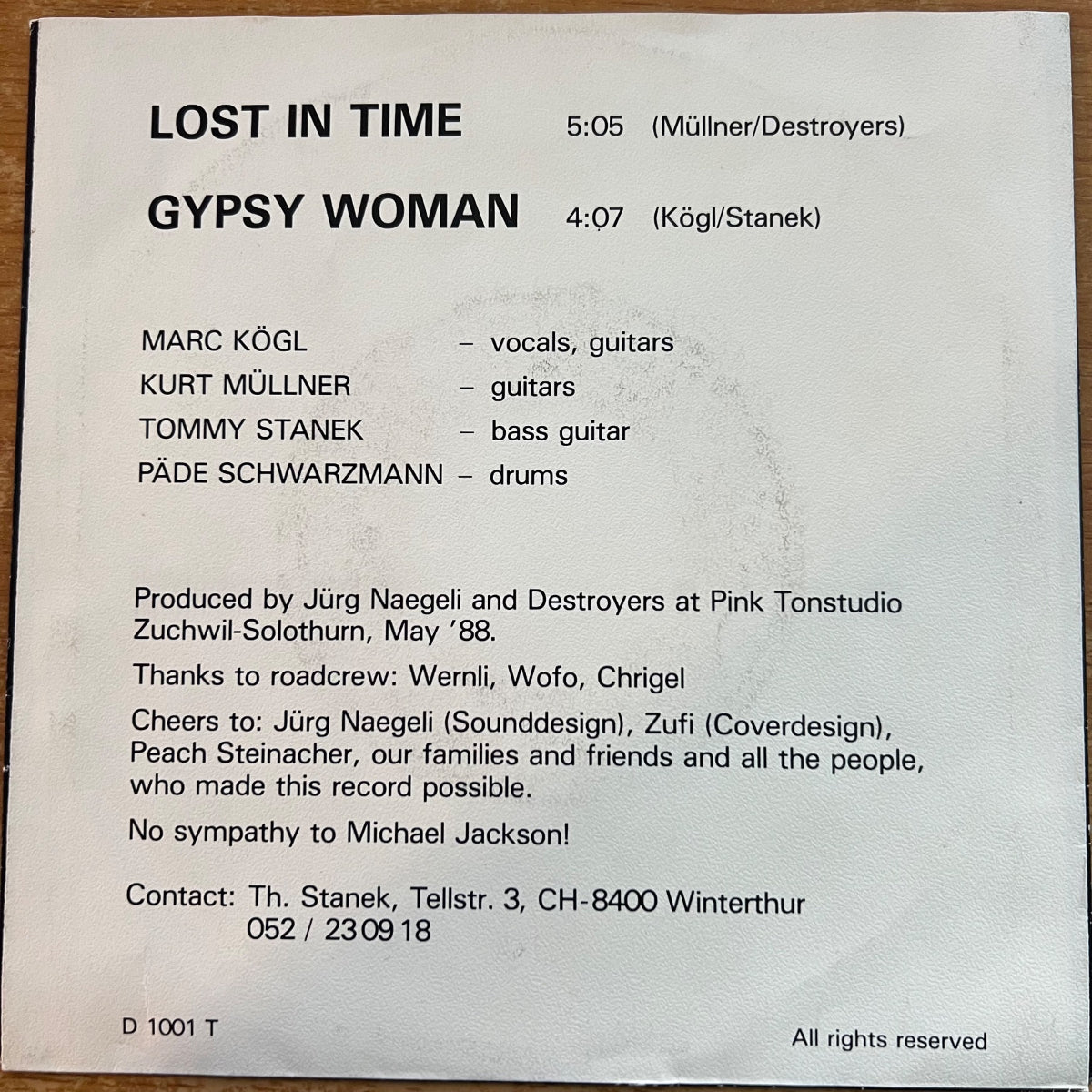 LOST IN TIME 5:05 (Müllner/Destroyers)

GYPSY WOMAN 4:07 (Kögl/Stanek)

MARC KÖGL – vocals, guitars
KURT MÜLLNER – guitars
TOMMY STANEK – bass guitar
PÄDE SCHWARZMANN – drums

Produced by Jürg Naegeli and Destroyers at Pink Tonstudio Zuchwil-Solothurn, May '88.

Thanks to roadcrew: Wernli, Wofo, Chrigel

Cheers to: Jürg Naegeli (Sounddesign), Zufi (Coverdesign), Peach Steinacher, our families and friends and all the people, who made this record possible.

No sympathy to Michael Jackson!

Contact: Th. Stanek, Tellstr. 3, CH-8400 Winterthur
052 / 23 09 18

D 1001 T

All rights reserved